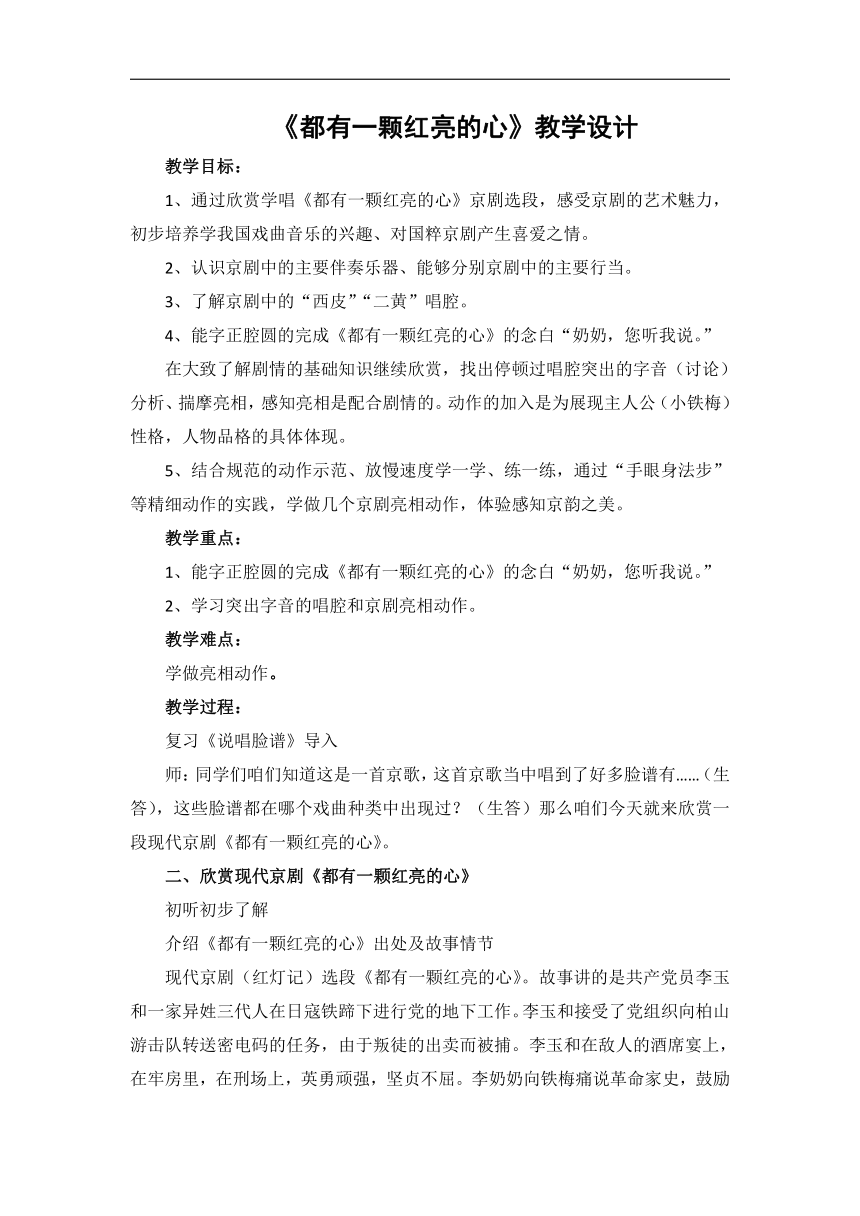 《都有一颗红亮的心》教学设计

教学目标：

1、通过欣赏学唱《都有一颗红亮的心》京剧选段，感受京剧的艺术魅力，初步培养学我国戏曲音乐的兴趣、对国粹京剧产生喜爱之情。

2、认识京剧中的主要伴奏乐器、能够分别京剧中的主要行当。

3、了解京剧中的“西皮”“二黄”唱腔。

4、能字正腔圆的完成《都有一颗红亮的心》的念白“奶奶，您听我说。”

在大致了解剧情的基础知识继续欣赏，找出停顿过唱腔突出的字音（讨论）分析、揣摩亮相，感知亮相是配合剧情的。动作的加入是为展现主人公（小铁梅）性格，人物品格的具体体现。

5、结合规范的动作示范、放慢速度学一学、练一练，通过“手眼身法步”等精细动作的实践，学做几个京剧亮相动作，体验感知京韵之美。

教学重点：

1、能字正腔圆的完成《都有一颗红亮的心》的念白“奶奶，您听我说。”

2、学习突出字音的唱腔和京剧亮相动作。

教学难点：

学做亮相动作。

教学过程：

复习《说唱脸谱》导入

师：同学们咱们知道这是一首京歌，这首京歌当中唱到了好多脸谱有......（生答），这些脸谱都在哪个戏曲种类中出现过？（生答）那么咱们今天就来欣赏一段现代京剧《都有一颗红亮的心》。

二、欣赏现代京剧《都有一颗红亮的心》

初听初步了解

介绍《都有一颗红亮的心》出处及故事情节

现代京剧（红灯记）选段《都有一颗红亮的心》。故事讲的是共产党员李玉和一家异姓三代人在日寇铁蹄下进行党的地下工作。李玉和接受了党组织向柏山游击队转送密电码的任务，由于叛徒的出卖而被捕。李玉和在敌人的酒席宴上，在牢房里，在刑场上，英勇顽强，坚贞不屈。李奶奶向铁梅痛说革命家史，鼓励